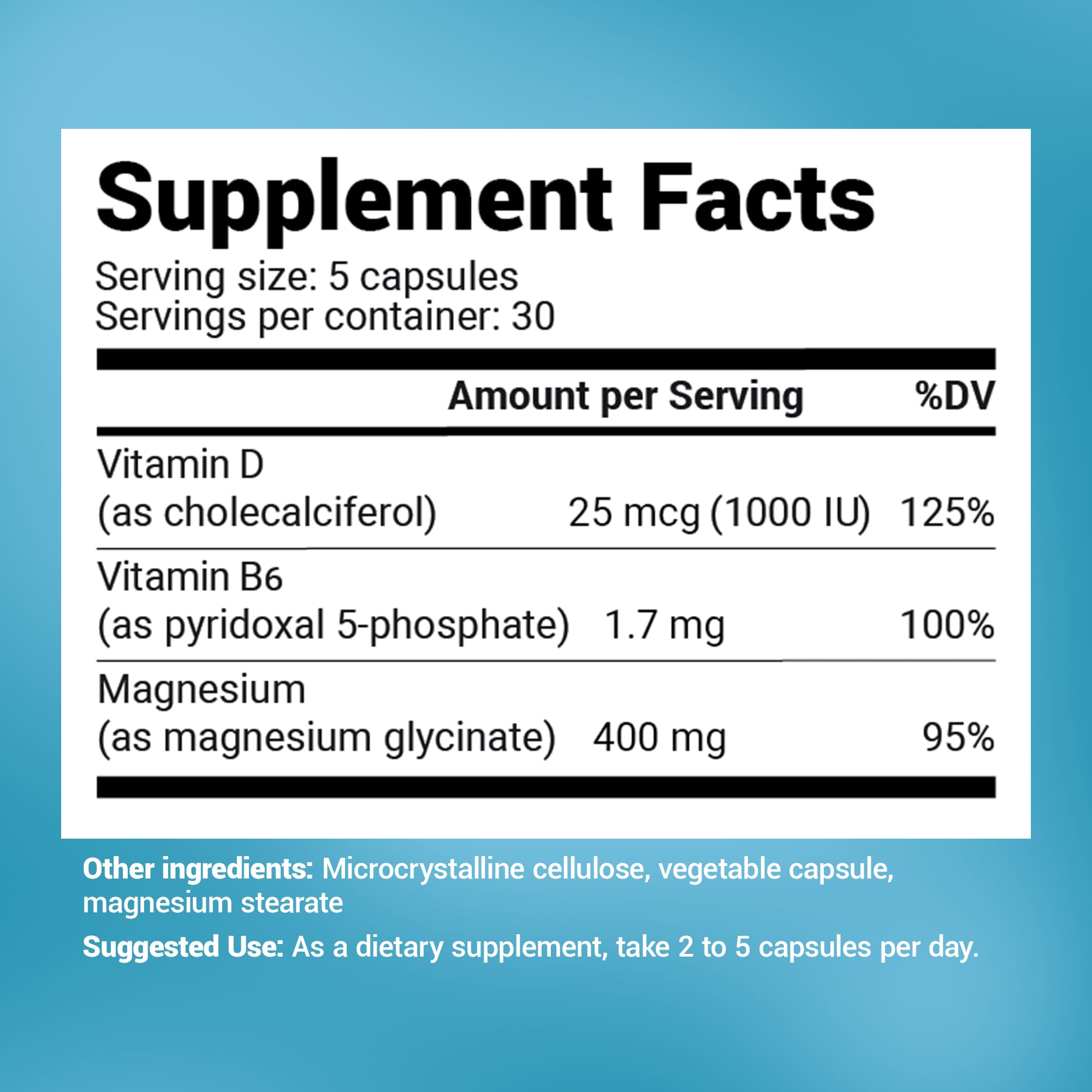 Supplement Facts

Serving size: 5 capsules
Servings per container: 30

| | Amount per Serving | %DV |
|---|---|---|
| Vitamin D (as cholecalciferol) | 25 mcg (1000 IU) | 125% |
| Vitamin B6 (as pyridoxal 5-phosphate) | 1.7 mg | 100% |
| Magnesium (as magnesium glycinate) | 400 mg | 95% |

Other ingredients: Microcrystalline cellulose, vegetable capsule, magnesium stearate

Suggested Use: As a dietary supplement, take 2 to 5 capsules per day.